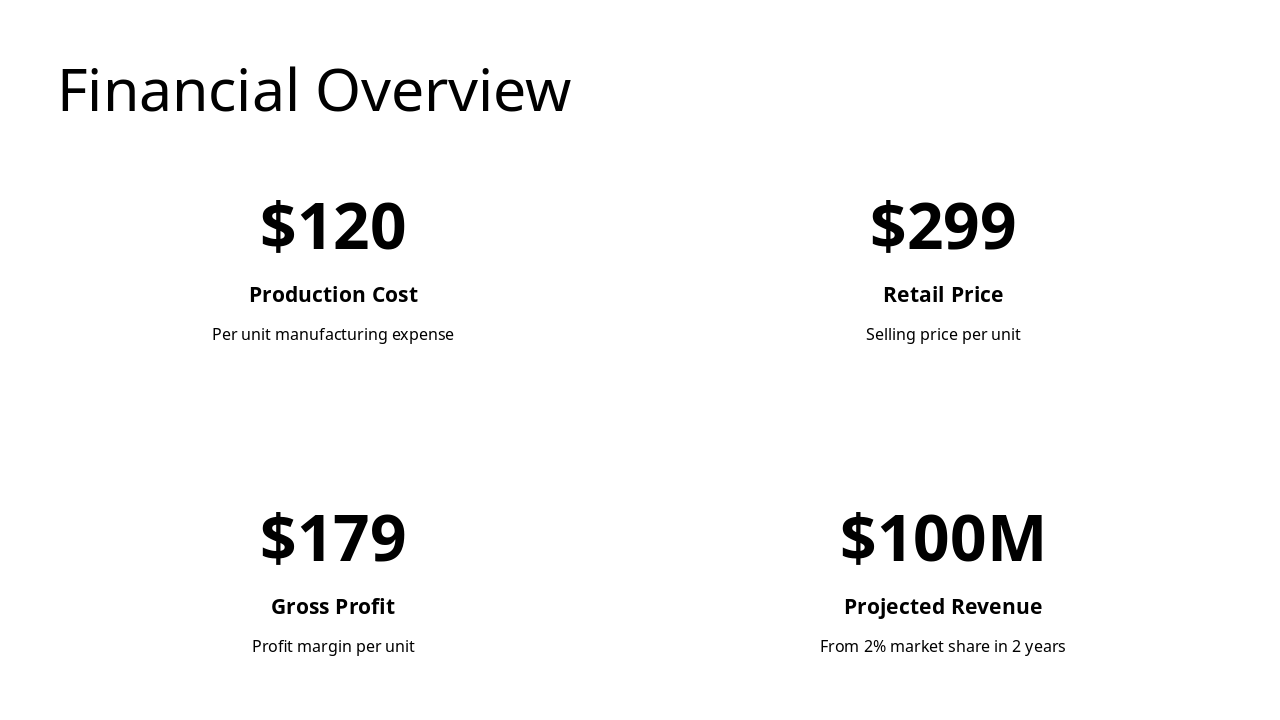 Financial Overview

$120

Production Cost

Per unit manufacturing expense

$299

Retail Price

Selling price per unit

$179

Gross Profit

Profit margin per unit

$100M

Projected Revenue

From 2% market share in 2 years